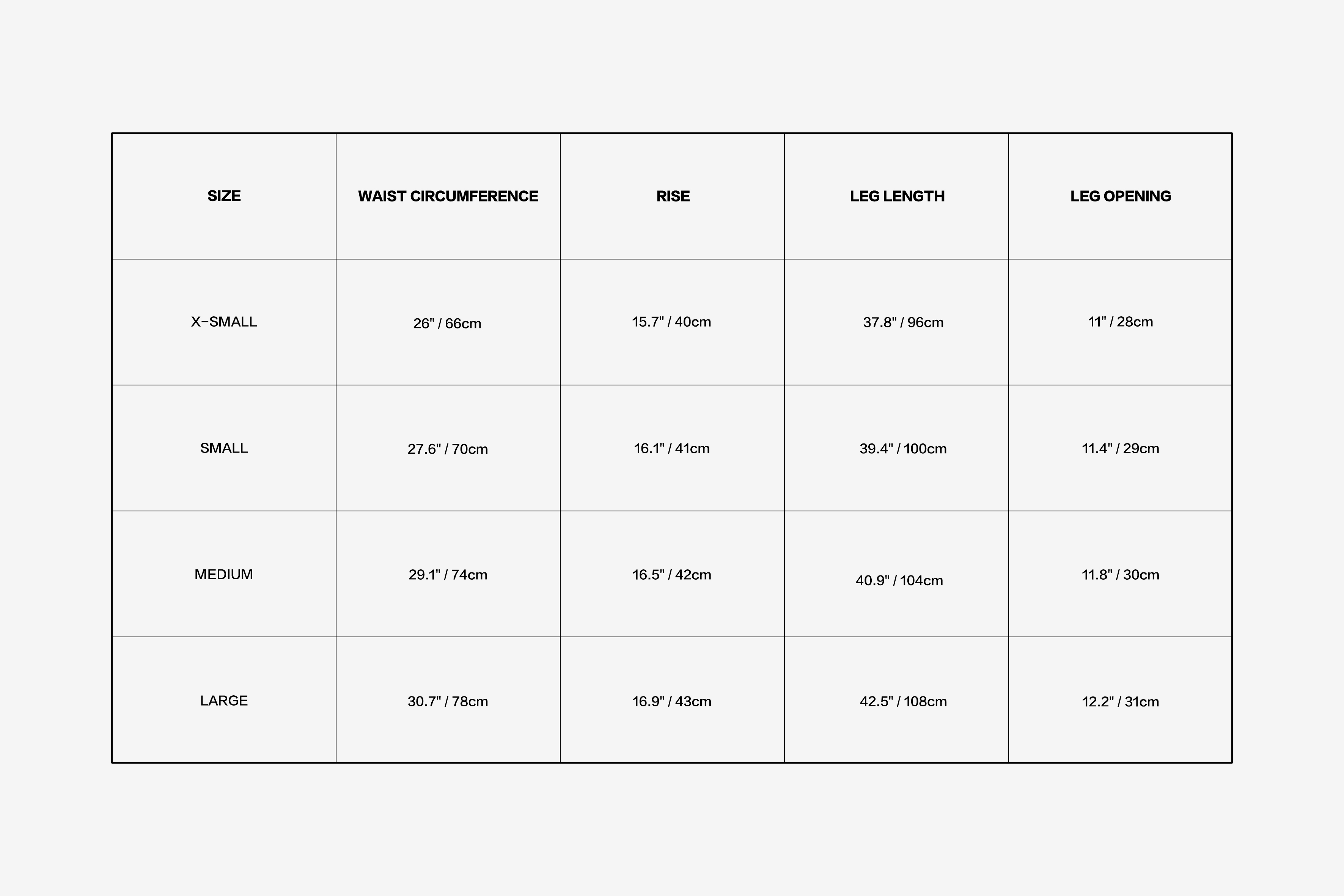 | SIZE | WAIST CIRCUMFERENCE | RISE | LEG LENGTH | LEG OPENING |
|---|---|---|---|---|
| X-SMALL | 26" / 66cm | 15.7" / 40cm | 37.8" / 96cm | 11" / 28cm |
| SMALL | 27.6" / 70cm | 16.1" / 41cm | 39.4" / 100cm | 11.4" / 29cm |
| MEDIUM | 29.1" / 74cm | 16.5" / 42cm | 40.9" / 104cm | 11.8" / 30cm |
| LARGE | 30.7" / 78cm | 16.9" / 43cm | 42.5" / 108cm | 12.2" / 31cm |